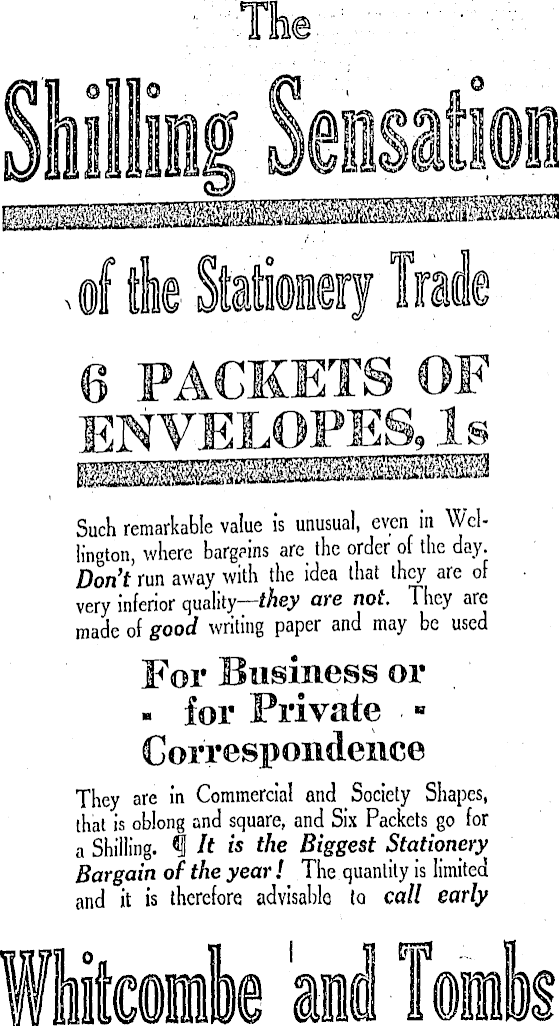 The

Shilling Sensation

of the Stationery Trade

6 PACKETS OF ENVELOPES, 1s

Such remarkable value is unusual, even in Wellington, where bargains are the order of the day. Don't run away with the idea that they are of very inferior quality—they are not. They are made of good writing paper and may be used

For Business or for Private Correspondence

They are in Commercial and Society Shapes, that is oblong and square, and Six Packets go for a Shilling. ¶ It is the Biggest Stationery Bargain of the year! The quantity is limited and it is therefore advisable to call early

Whitcombe and Tombs